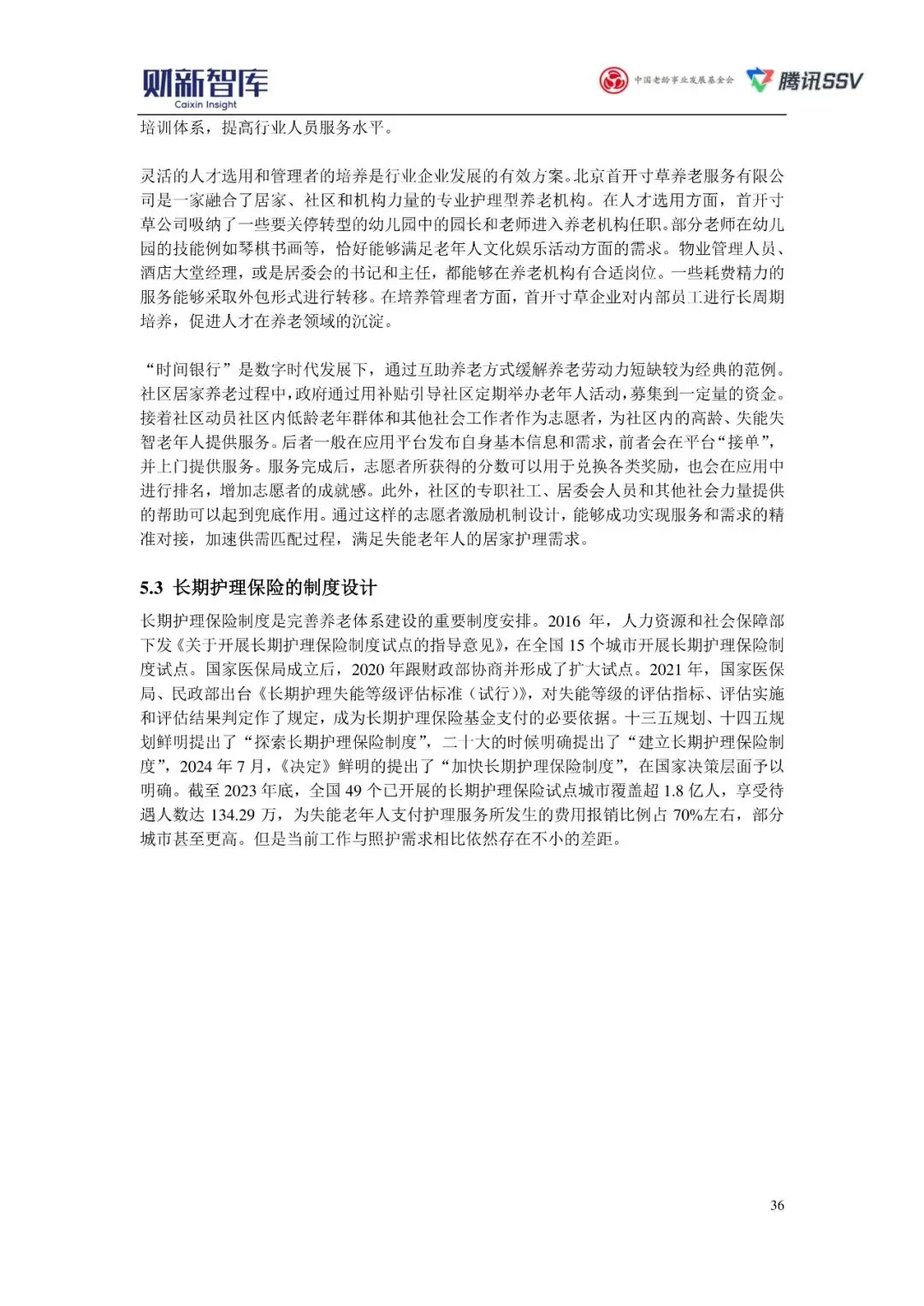 财新智库
Caixin Insight

中国老龄事业发展基金会 腾讯SSV

培训体系，提高行业人员服务水平。

灵活的人才选用和管理者的培养是行业企业发展的有效方案。北京首开寸草养老服务有限公司是一家融合了居家、社区和机构力量的专业护理型养老机构。在人才选用方面，首开寸草公司吸纳了一些要关停转型的幼儿园中的园长和老师进入养老机构任职。部分老师在幼儿园的技能例如琴棋书画等，恰好能够满足老年人文化娱乐活动方面的需求。物业管理人员、酒店大堂经理，或是居委会的书记和主任，都能够在养老机构有合适岗位。一些耗费精力的服务能够采取外包形式进行转移。在培养管理者方面，首开寸草企业对内部员工进行长周期培养，促进人才在养老领域的沉淀。

“时间银行”是数字时代发展下，通过互助养老方式缓解养老劳动力短缺较为经典的范例。社区居家养老过程中，政府通过用补贴引导社区定期举办老年人活动，募集到一定量的资金。接着社区动员社区内低龄老年群体和其他社会工作者作为志愿者，为社区内的高龄、失能失智老年人提供服务。后者一般在应用平台发布自身基本信息和需求，前者会在平台“接单”，并上门提供服务。服务完成后，志愿者所获得的分数可以用于兑换各类奖励，也会在应用中进行排名，增加志愿者的成就感。此外，社区的专职社工、居委会人员和其他社会力量提供的帮助可以起到兜底作用。通过这样的志愿者激励机制设计，能够成功实现服务和需求的精准对接，加速供需匹配过程，满足失能老年人的居家护理需求。

5.3 长期护理保险的制度设计

长期护理保险制度是完善养老体系建设的重要制度安排。2016 年，人力资源和社会保障部下发《关于开展长期护理保险制度试点的指导意见》，在全国 15 个城市开展长期护理保险制度试点。国家医保局成立后，2020 年跟财政部协商并形成了扩大试点。2021 年，国家医保局、民政部出台《长期护理失能等级评估标准（试行）》，对失能等级的评估指标、评估实施和评估结果判定作了规定，成为长期护理保险基金支付的必要依据。十三五规划、十四五规划鲜明提出了“探索长期护理保险制度”，二十大的时候明确提出了“建立长期护理保险制度”，2024 年 7 月，《决定》鲜明的提出了“加快长期护理保险制度”，在国家决策层面予以明确。截至 2023 年底，全国 49 个已开展的长期护理保险试点城市覆盖超 1.8 亿人，享受待遇人数达 134.29 万，为失能老年人支付护理服务所发生的费用报销比例占 70%左右，部分城市甚至更高。但是当前工作与照护需求相比依然存在不小的差距。

36